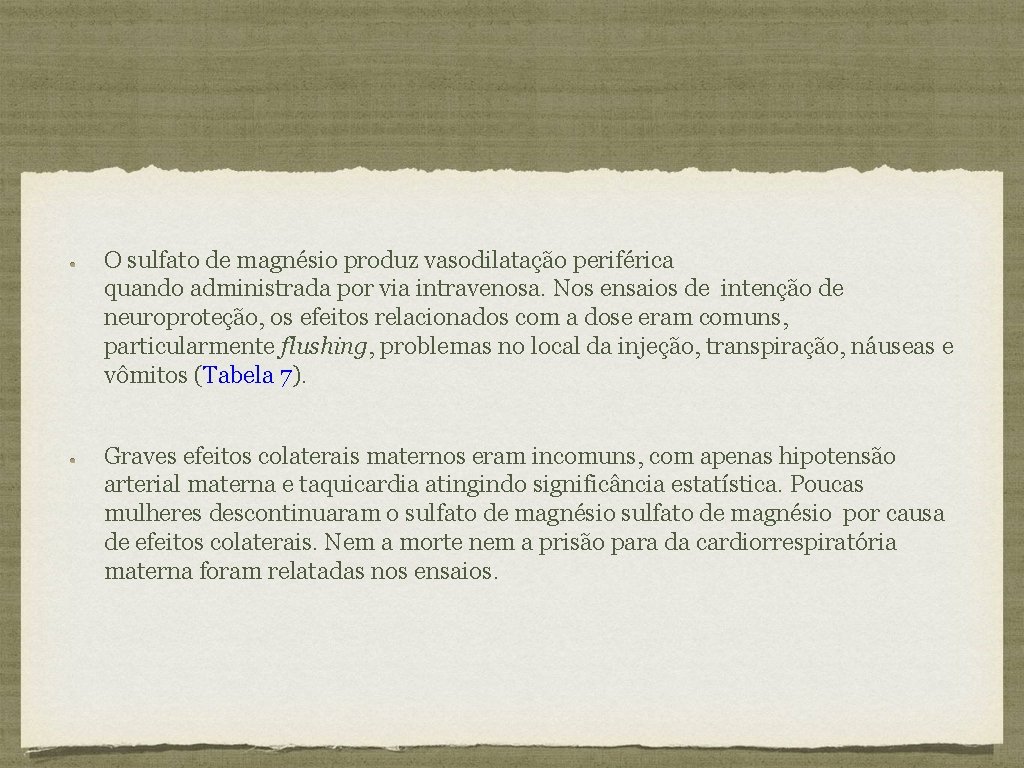 O sulfato de magnésio produz vasodilatação periférica quando administrada por via intravenosa. Nos ensaios de intenção de neuroproteção, os efeitos relacionados com a dose eram comuns, particularmente flushing, problemas no local da injeção, transpiração, náuseas e vômitos (Tabela 7).

Graves efeitos colaterais maternos eram incomuns, com apenas hipotensão arterial materna e taquicardia atingindo significância estatística. Poucas mulheres descontinuaram o sulfato de magnésio sulfato de magnésio por causa de efeitos colaterais. Nem a morte nem a prisão para da cardiorrespiratória materna foram relatadas nos ensaios.